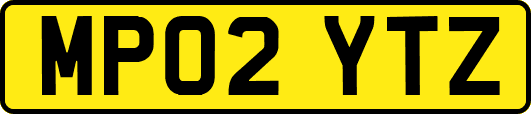 MP02 YTZ